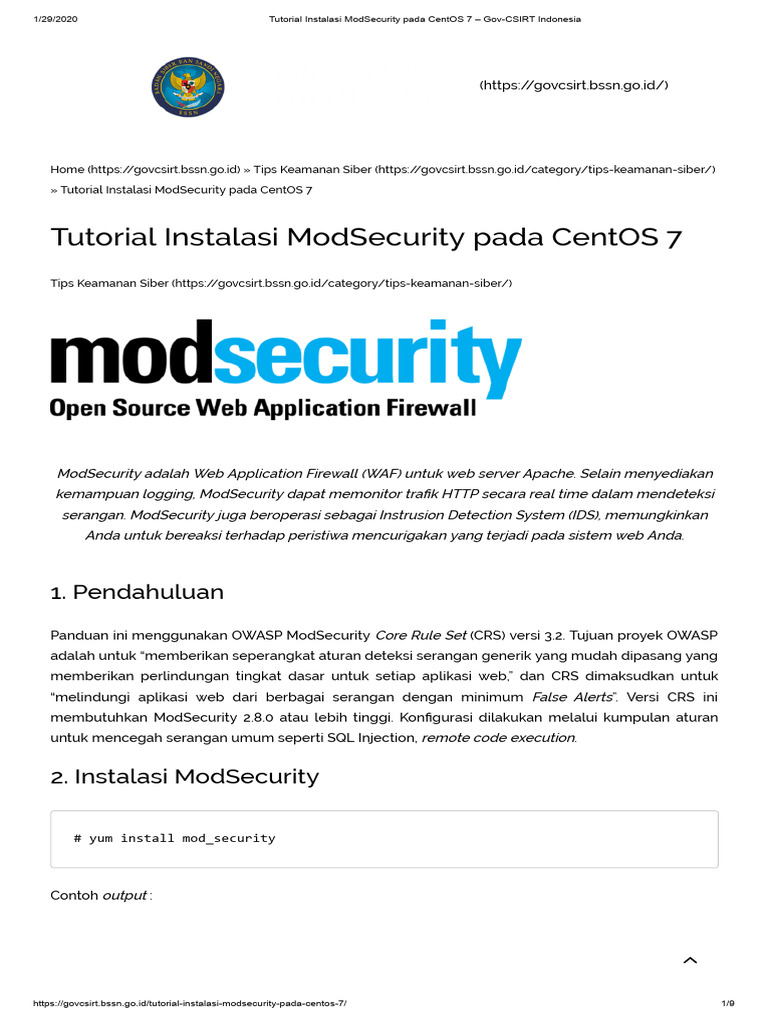 1/29/2020 Tutorial Instalasi ModSecurity pada CentOS 7 – Gov-CSIRT Indonesia

BADAN SIBER DAN SANDI NEGARA
BSSN

(https://govcsirt.bssn.go.id/)

Home (https://govcsirt.bssn.go.id) » Tips Keamanan Siber (https://govcsirt.bssn.go.id/category/tips-keamanan-siber/) » Tutorial Instalasi ModSecurity pada CentOS 7

Tutorial Instalasi ModSecurity pada CentOS 7

Tips Keamanan Siber (https://govcsirt.bssn.go.id/category/tips-keamanan-siber/)

modsecurity
Open Source Web Application Firewall

ModSecurity adalah Web Application Firewall (WAF) untuk web server Apache. Selain menyediakan kemampuan logging, ModSecurity dapat memonitor trafik HTTP secara real time dalam mendeteksi serangan. ModSecurity juga beroperasi sebagai Instrusion Detection System (IDS), memungkinkan Anda untuk bereaksi terhadap peristiwa mencurigakan yang terjadi pada sistem web Anda.

1. Pendahuluan

Panduan ini menggunakan OWASP ModSecurity Core Rule Set (CRS) versi 3.2. Tujuan proyek OWASP adalah untuk “memberikan seperangkat aturan deteksi serangan generik yang mudah dipasang yang memberikan perlindungan tingkat dasar untuk setiap aplikasi web,” dan CRS dimaksudkan untuk “melindungi aplikasi web dari berbagai serangan dengan minimum False Alerts”. Versi CRS ini membutuhkan ModSecurity 2.8.0 atau lebih tinggi. Konfigurasi dilakukan melalui kumpulan aturan untuk mencegah serangan umum seperti SQL Injection, remote code execution.

2. Instalasi ModSecurity

# yum install mod_security

Contoh output :

https://govcsirt.bssn.go.id/tutorial-instalasi-modsecurity-pada-centos-7/ 1/9